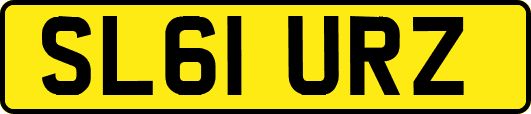 SL61 URZ